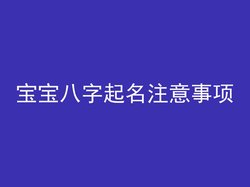 宝宝八字起名注意事项